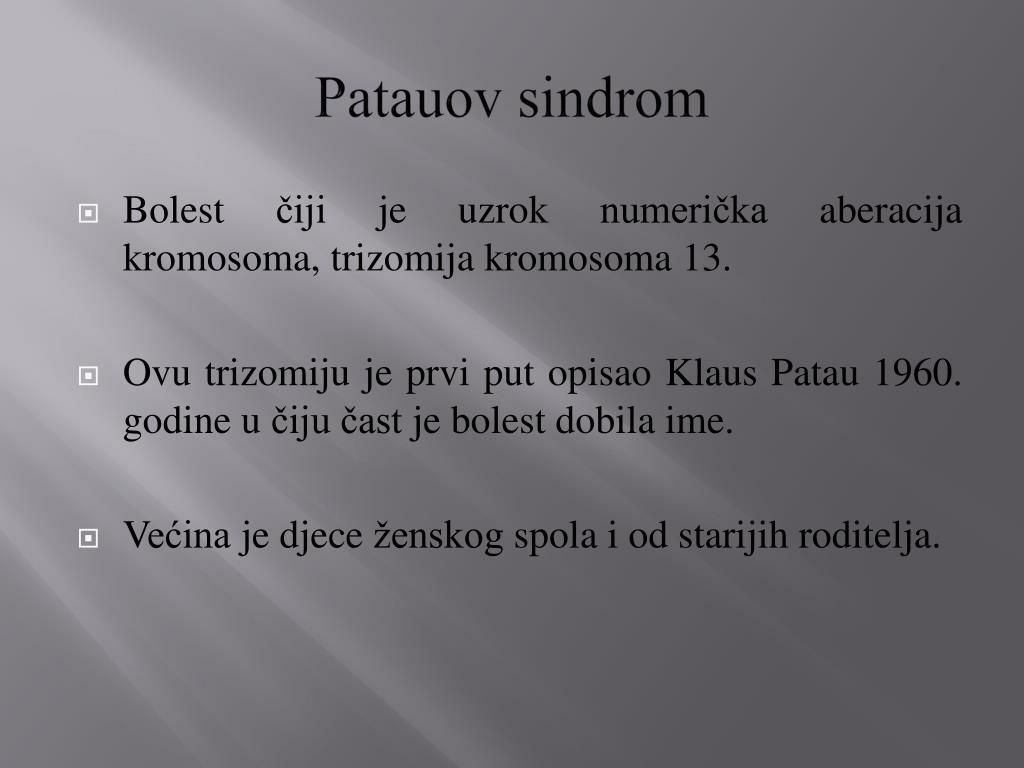 Patauov sindrom

Bolest čiji je uzrok numerička aberacija kromosoma, trizomija kromosoma 13.

Ovu trizomiju je prvi put opisao Klaus Patau 1960. godine u čiju čast je bolest dobila ime.

Većina je djece ženskog spola i od starijih roditelja.